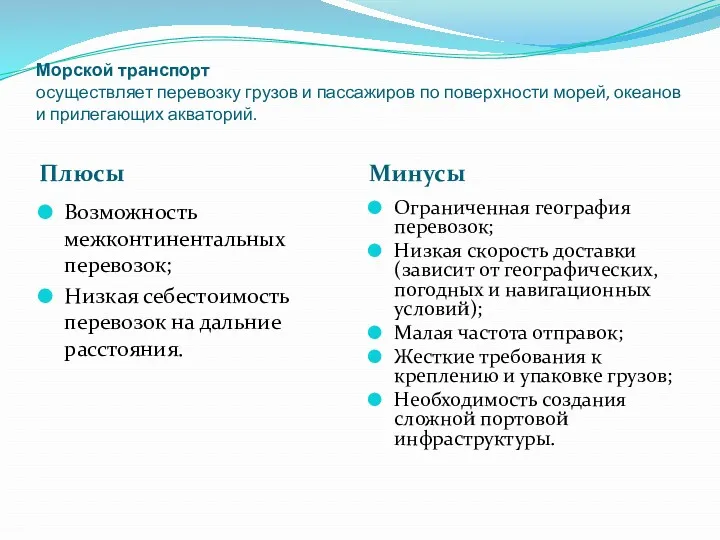 Морской транспорт
осуществляет перевозку грузов и пассажиров по поверхности морей, океанов и прилегающих акваторий.

Плюсы

Возможность межконтинентальных перевозок;
Низкая себестоимость перевозок на дальние расстояния.

Минусы

Ограниченная география перевозок;
Низкая скорость доставки (зависит от географических, погодных и навигационных условий);
Малая частота отправок;
Жесткие требования к креплению и упаковке грузов;
Необходимость создания сложной портовой инфраструктуры.